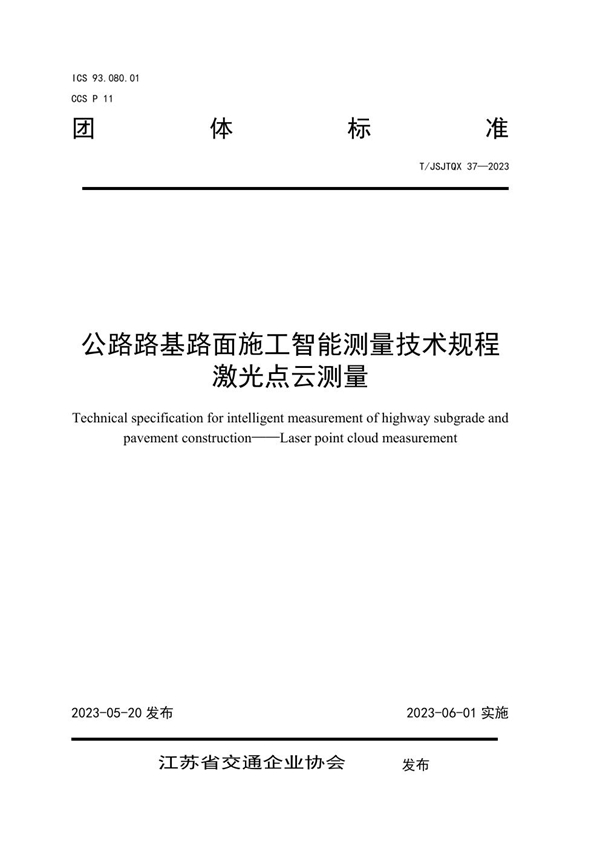 ICS 93.080.01
CCS P 11

团 体 标 准

T/JSJTQX 37—2023

公路路基路面施工智能测量技术规程
激光点云测量

Technical specification for intelligent measurement of highway subgrade and pavement construction——Laser point cloud measurement

2023-05-20 发布

2023-06-01 实施

江苏省交通企业协会 发布